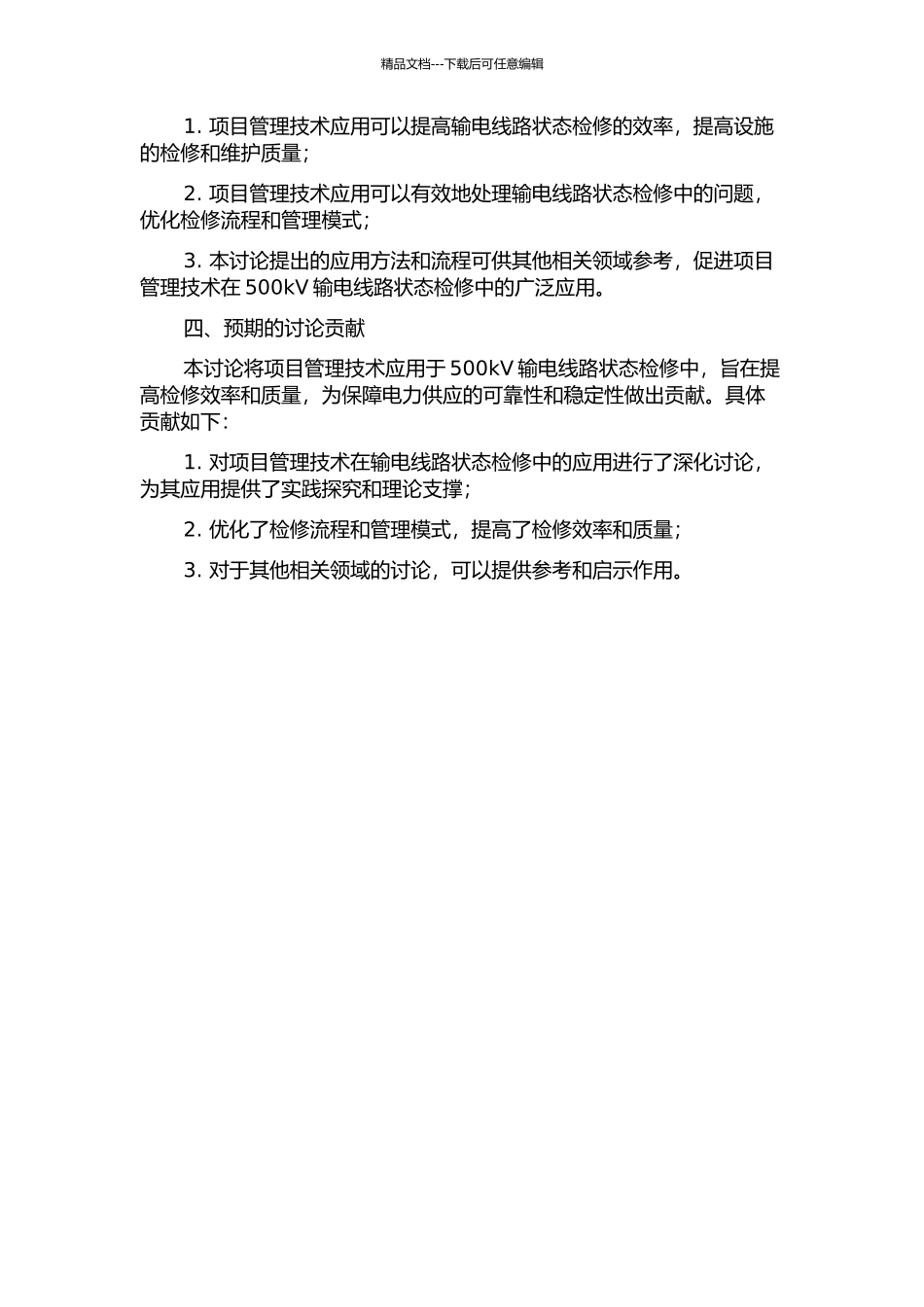 精品文档---下载后可任意编辑

1. 项目管理技术应用可以提高输电线路状态检修的效率，提高设施的检修和维护质量；

2. 项目管理技术应用可以有效地处理输电线路状态检修中的问题，优化检修流程和管理模式；

3. 本讨论提出的应用方法和流程可供其他相关领域参考，促进项目管理技术在 500kV 输电线路状态检修中的广泛应用。

四、预期的讨论贡献

本讨论将项目管理技术应用于 500kV 输电线路状态检修中，旨在提高检修效率和质量，为保障电力供应的可靠性和稳定性做出贡献。具体贡献如下：

1. 对项目管理技术在输电线路状态检修中的应用进行了深化讨论，为其应用提供了实践探究和理论支撑；

2. 优化了检修流程和管理模式，提高了检修效率和质量；

3. 对于其他相关领域的讨论，可以提供参考和启示作用。